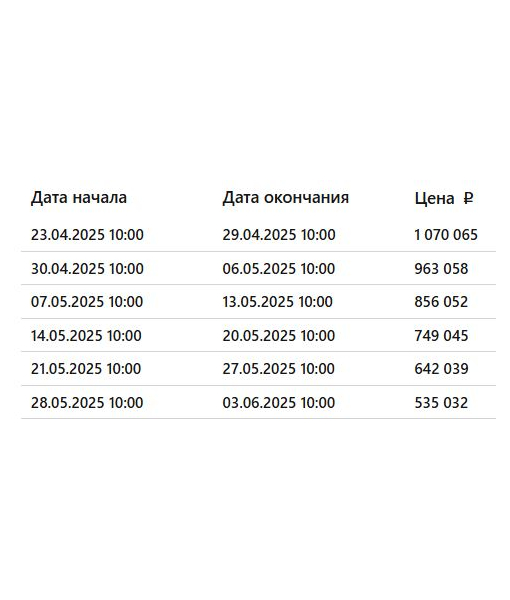 | Дата начала | Дата окончания | Цена ₽ |
|---|---|---|
| 23.04.2025 10:00 | 29.04.2025 10:00 | 1 070 065 |
| 30.04.2025 10:00 | 06.05.2025 10:00 | 963 058 |
| 07.05.2025 10:00 | 13.05.2025 10:00 | 856 052 |
| 14.05.2025 10:00 | 20.05.2025 10:00 | 749 045 |
| 21.05.2025 10:00 | 27.05.2025 10:00 | 642 039 |
| 28.05.2025 10:00 | 03.06.2025 10:00 | 535 032 |